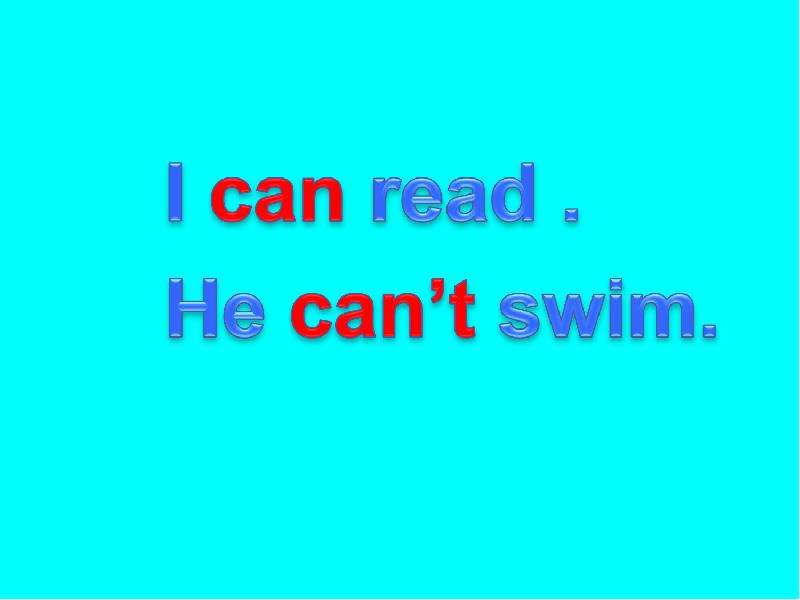 I can read .
He can’t swim.